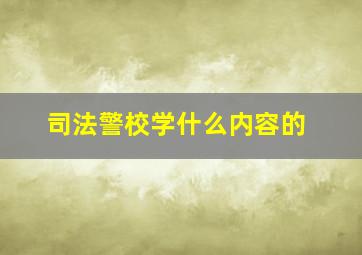 司法警校学什么内容的